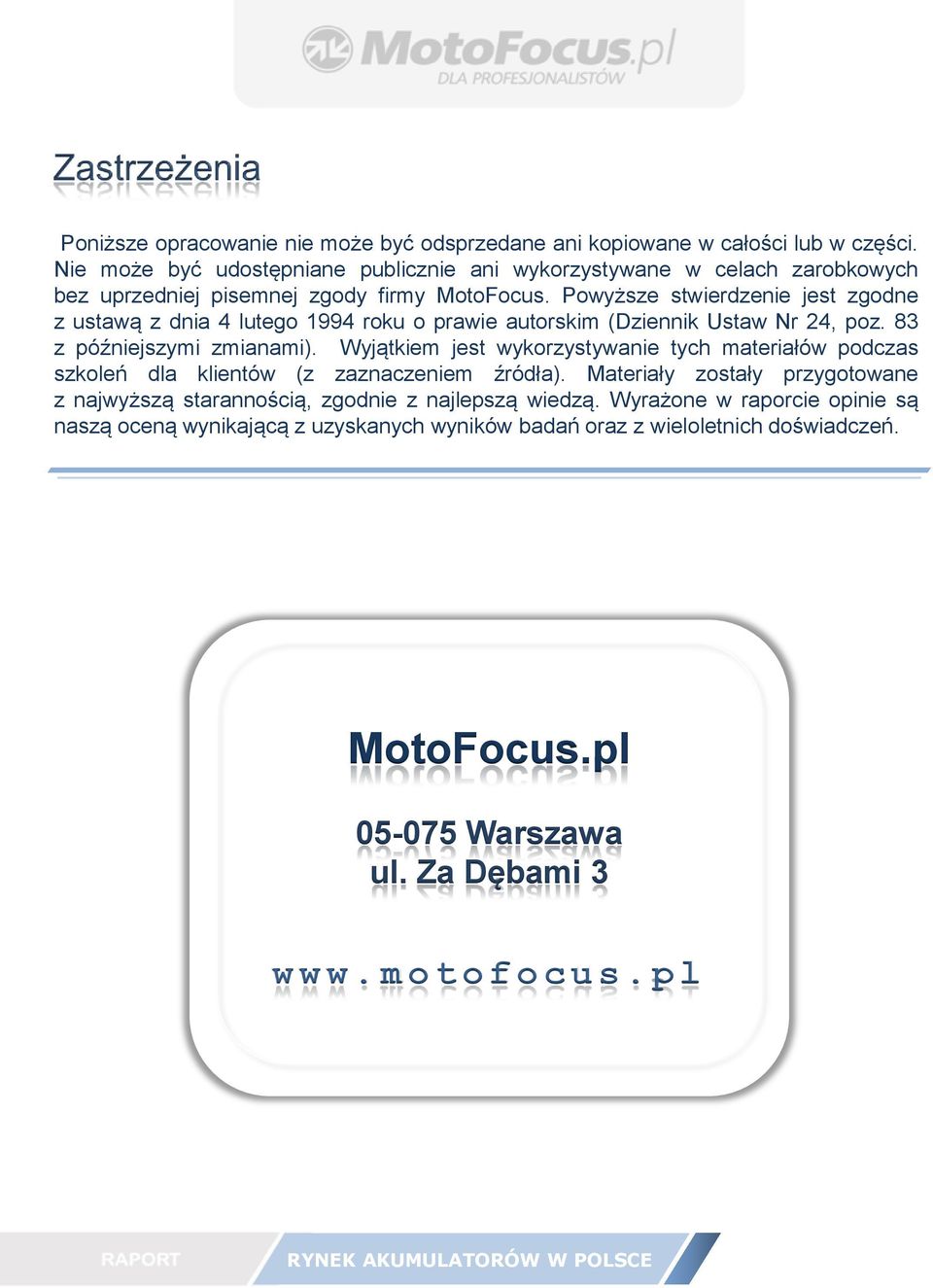 MotoFocus.pl
DLA PROFESJONALISTÓW

Zastrzeżenia

Poniższe opracowanie nie może być odsprzedane ani kopiowane w całości lub w części. Nie może być udostępniane publicznie ani wykorzystywane w celach zarobkowych bez uprzedniej pisemnej zgody firmy MotoFocus. Powyższe stwierdzenie jest zgodne z ustawą z dnia 4 lutego 1994 roku o prawie autorskim (Dziennik Ustaw Nr 24, poz. 83 z późniejszymi zmianami). Wyjątkiem jest wykorzystywanie tych materiałów podczas szkoleń dla klientów (z zaznaczeniem źródła). Materiały zostały przygotowane z najwyższą starannością, zgodnie z najlepszą wiedzą. Wyrażone w raporcie opinie są naszą oceną wynikającą z uzyskanych wyników badań oraz z wieloletnich doświadczeń.

MotoFocus.pl

05-075 Warszawa
ul. Za Dębami 3

www.motofocus.pl

RAPORT
RYNEK AKUMULATORÓW W POLSCE